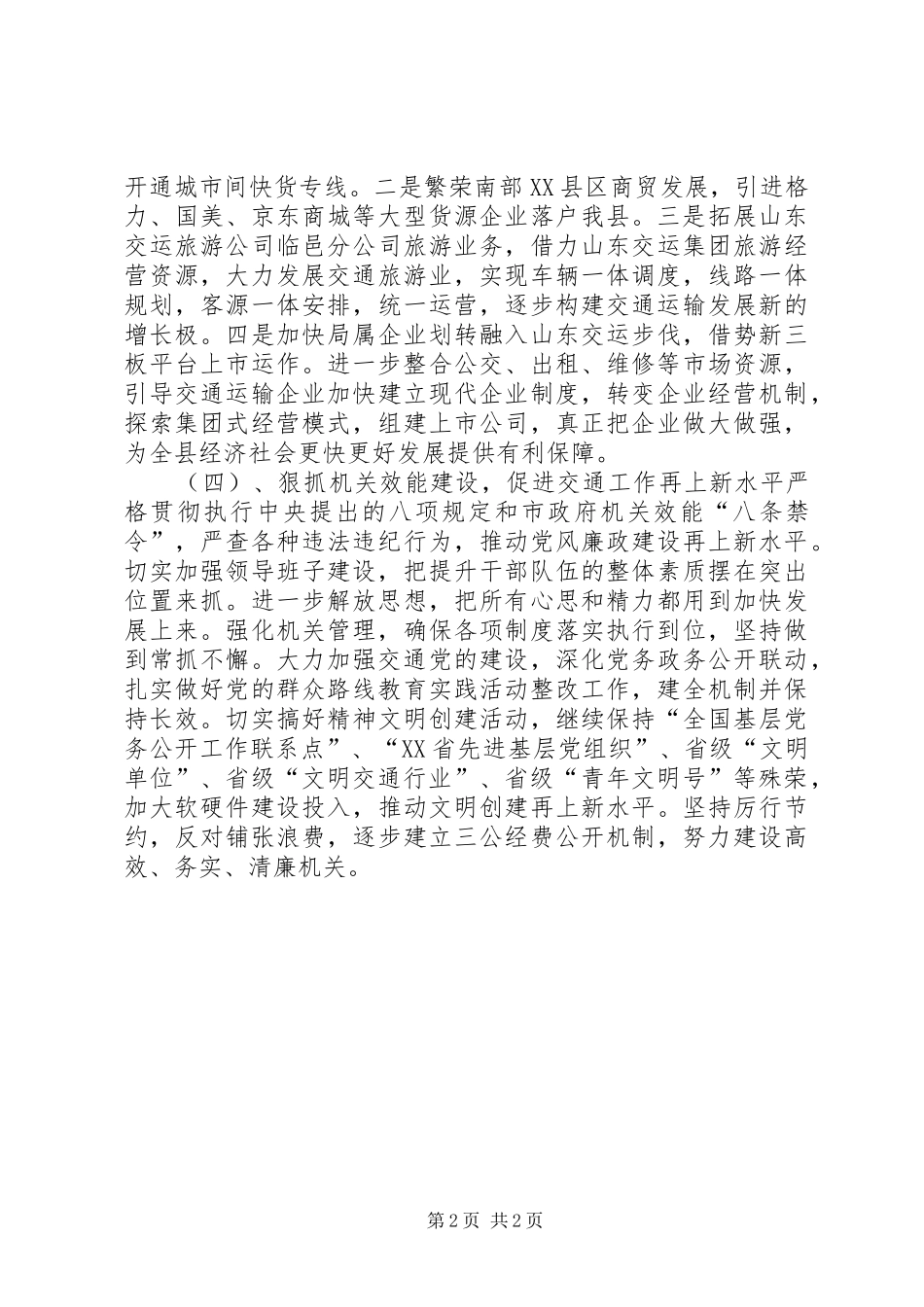 开通城市间快货专线。二是繁荣南部XX县区商贸发展，引进格力、国美、京东商城等大型货源企业落户我县。三是拓展山东交运旅游公司临邑分公司旅游业务，借力山东交运集团旅游经营资源，大力发展交通旅游业，实现车辆一体调度，线路一体规划，客源一体安排，统一运营，逐步构建交通运输发展新的增长极。四是加快局属企业划转融入山东交运步伐，借势新三板平台上市运作。进一步整合公交、出租、维修等市场资源，引导交通运输企业加快建立现代企业制度，转变企业经营机制，探索集团式经营模式，组建上市公司，真正把企业做大做强，为全县经济社会更快更好发展提供有利保障。

（四）、狠抓机关效能建设，促进交通工作再上新水平严格贯彻执行中央提出的八项规定和市政府机关效能“八条禁令”，严查各种违法违纪行为，推动党风廉政建设再上新水平。切实加强领导班子建设，把提升干部队伍的整体素质摆在突出位置来抓。进一步解放思想，把所有心思和精力都用到加快发展上来。强化机关管理，确保各项制度落实执行到位，坚持做到常抓不懈。大力加强交通党的建设，深化党务政务公开联动，扎实做好党的群众路线教育实践活动整改工作，建全机制并保持长效。切实搞好精神文明创建活动，继续保持“全国基层党务公开工作联系点”、“XX省先进基层党组织”、省级“文明单位”、省级“文明交通行业”、省级“青年文明号”等殊荣，加大软硬件建设投入，推动文明创建再上新水平。坚持厉行节约，反对铺张浪费，逐步建立三公经费公开机制，努力建设高效、务实、清廉机关。

第2页 共2页